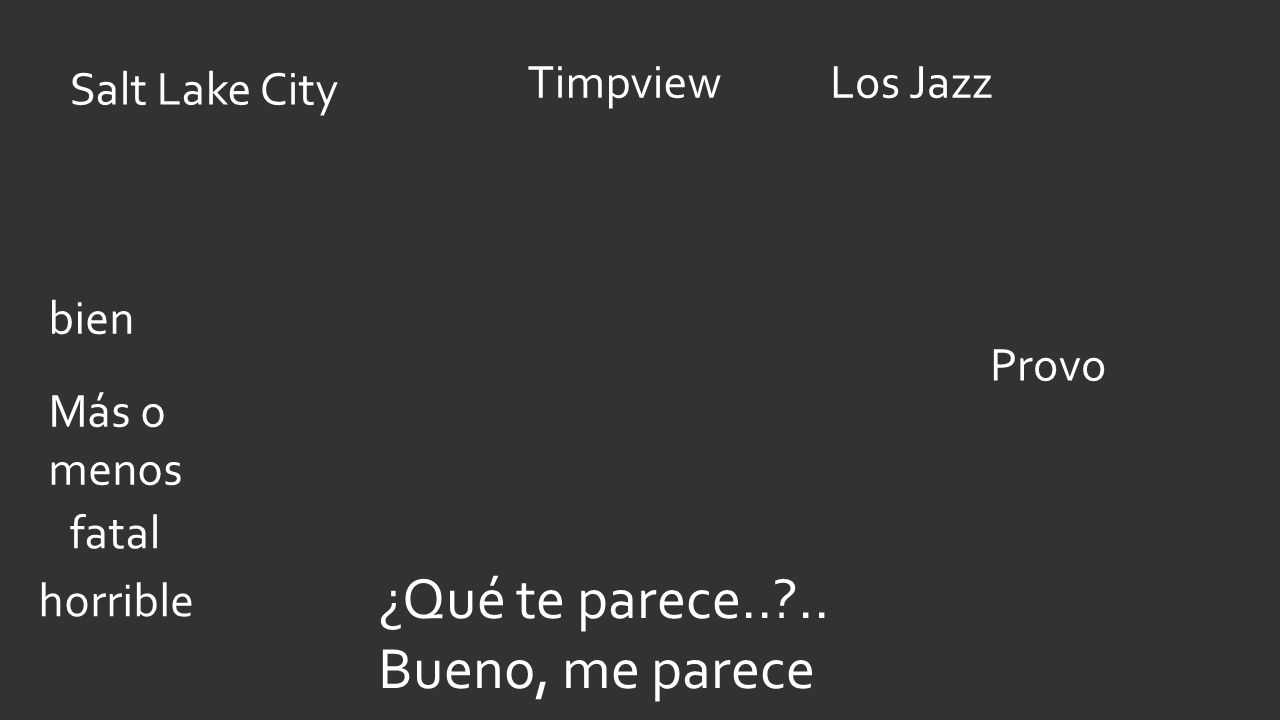 Salt Lake City

Timpview

Los Jazz

bien

Provo

Más o
menos

fatal

horrible

¿Qué te parece..?..
Bueno, me parece